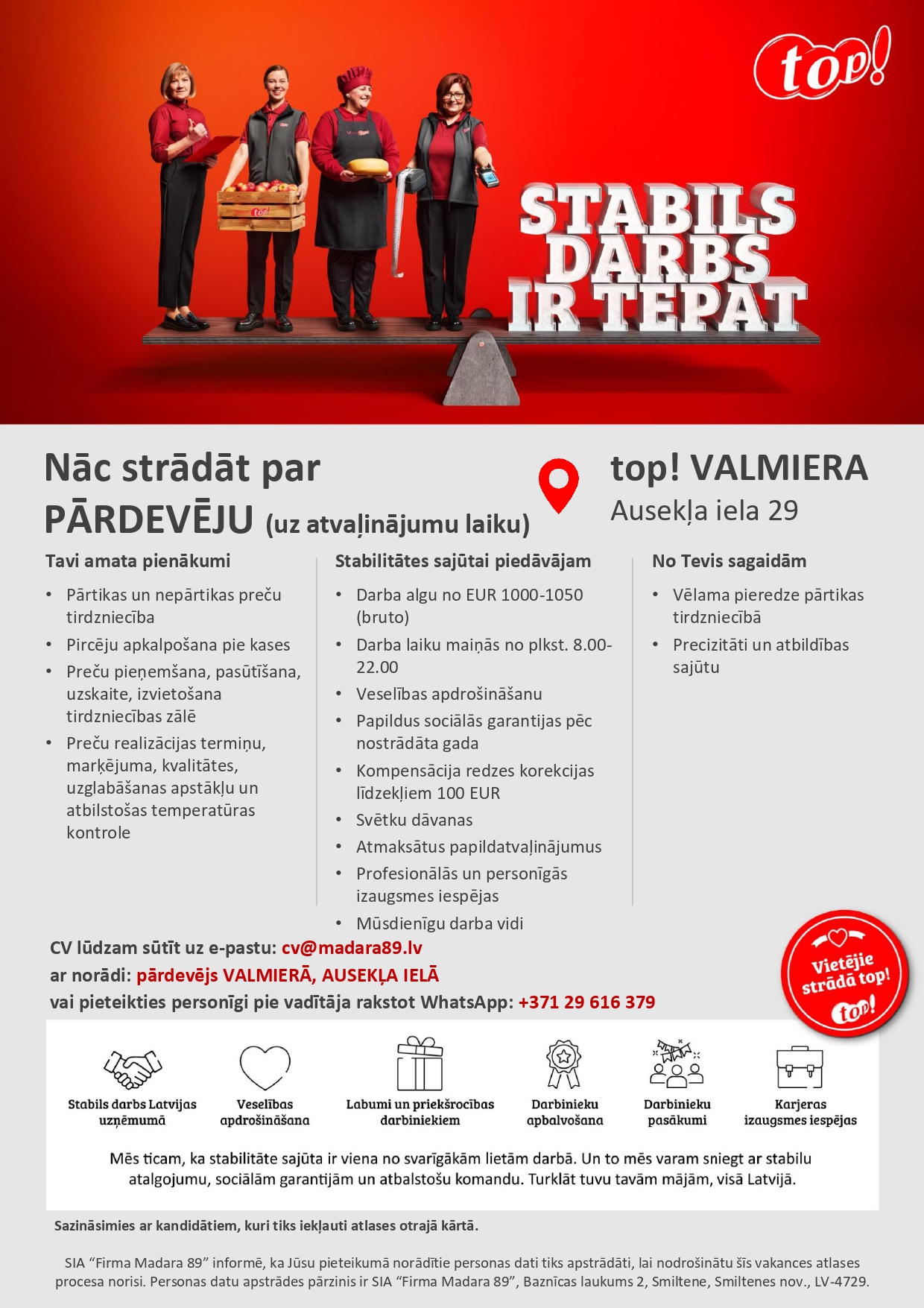 top!

STABILS DARBS IR TEPAT

Nāc strādāt par PĀRDEVĒJU (uz atvaļinājumu laiku)

top! VALMIERA
Ausekļa iela 29

Tavi amata pienākumi

• Pārtikas un nepārtikas preču tirdzniecība
• Pircēju apkalpošana pie kases
• Preču pieņemšana, pasūtīšana, uzskaite, izvietošana tirdzniecības zālē
• Preču realizācijas termiņu, marķējuma, kvalitātes, uzglabāšanas apstākļu un atbilstošas temperatūras kontrole

Stabilitātes sajūtai piedāvājam

• Darba algu no EUR 1000-1050 (bruto)
• Darba laiku maiņās no plkst. 8.00-22.00
• Veselības apdrošināšanu
• Papildus sociālās garantijas pēc nostrādāta gada
• Kompensācija redzes korekcijas līdzekļiem 100 EUR
• Svētku dāvanas
• Atmaksātus papildatvaļinājumus
• Profesionālās un personīgās izaugsmes iespējas
• Mūsdienīgu darba vidi

No Tevis sagaidām

• Vēlama pieredze pārtikas tirdzniecībā
• Precizitāti un atbildības sajūtu

CV lūdzam sūtīt uz e-pastu: cv@madara89.lv
ar norādi: pārdevējs VALMIERĀ, AUSEKĻA IELĀ
vai pieteikties personīgi pie vadītāja rakstot WhatsApp: +371 29 616 379

Vietējie strādā top!
top!

Stabils darbs Latvijas uzņēmumā
Veselības apdrošināšana
Labumi un priekšrocības darbiniekiem
Darbinieku apbalvošana
Darbinieku pasākumi
Karjeras izaugsmes iespējas

Mēs ticam, ka stabilitāte sajūta ir viena no svarīgākām lietām darbā. Un to mēs varam sniegt ar stabilu atalgojumu, sociālām garantijām un atbalstošu komandu. Turklāt tuvu tavām mājām, visā Latvijā.

Sazināsimies ar kandidātiem, kuri tiks iekļauti atlases otrajā kārtā.

SIA "Firma Madara 89" informē, ka Jūsu pieteikumā norādītie personas dati tiks apstrādāti, lai nodrošinātu šīs vakances atlases procesa norisi. Personas datu apstrādes pārzinis ir SIA "Firma Madara 89", Baznīcas laukums 2, Smiltene, Smiltenes nov., LV-4729.